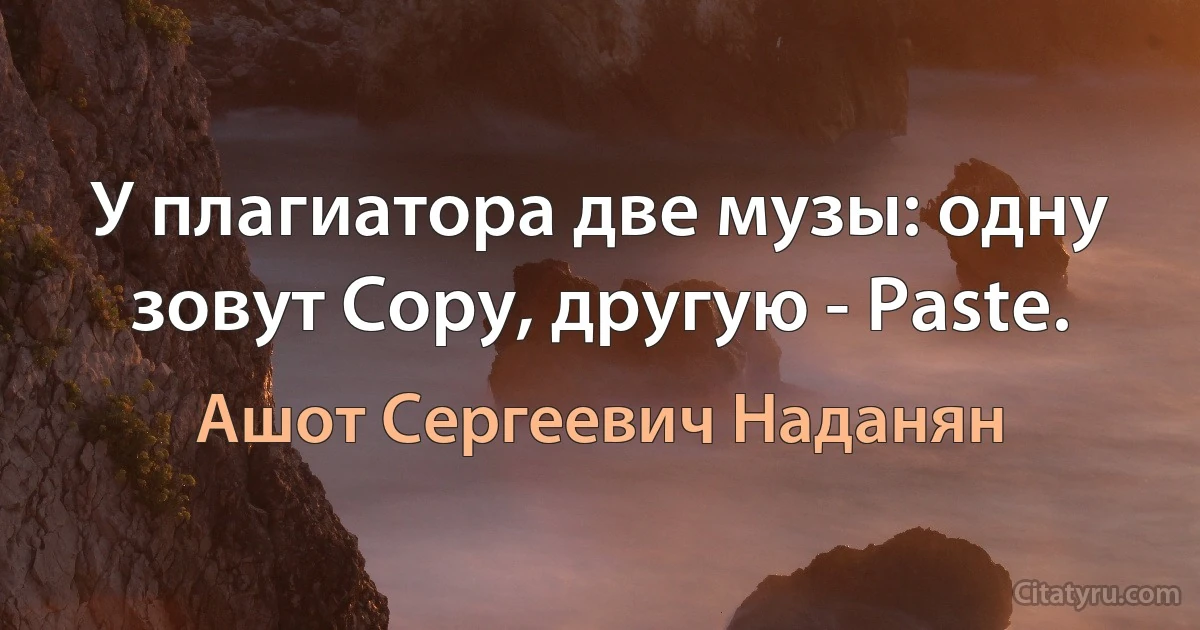 У плагиатора две музы: одну зовут Copy, другую - Paste.

Ашот Сергеевич Наданян

Citatyru.com